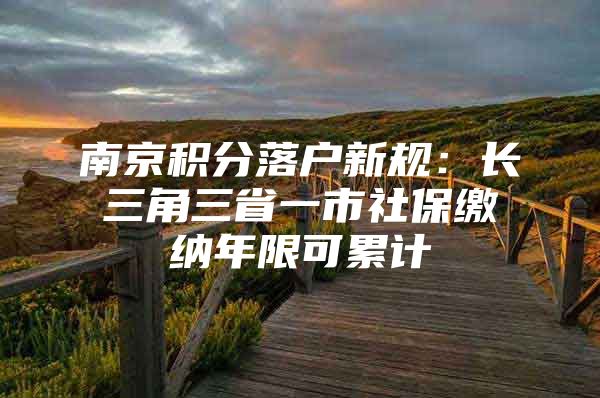 南京积分落户新规：长三角三省一市社保缴纳年限可累计